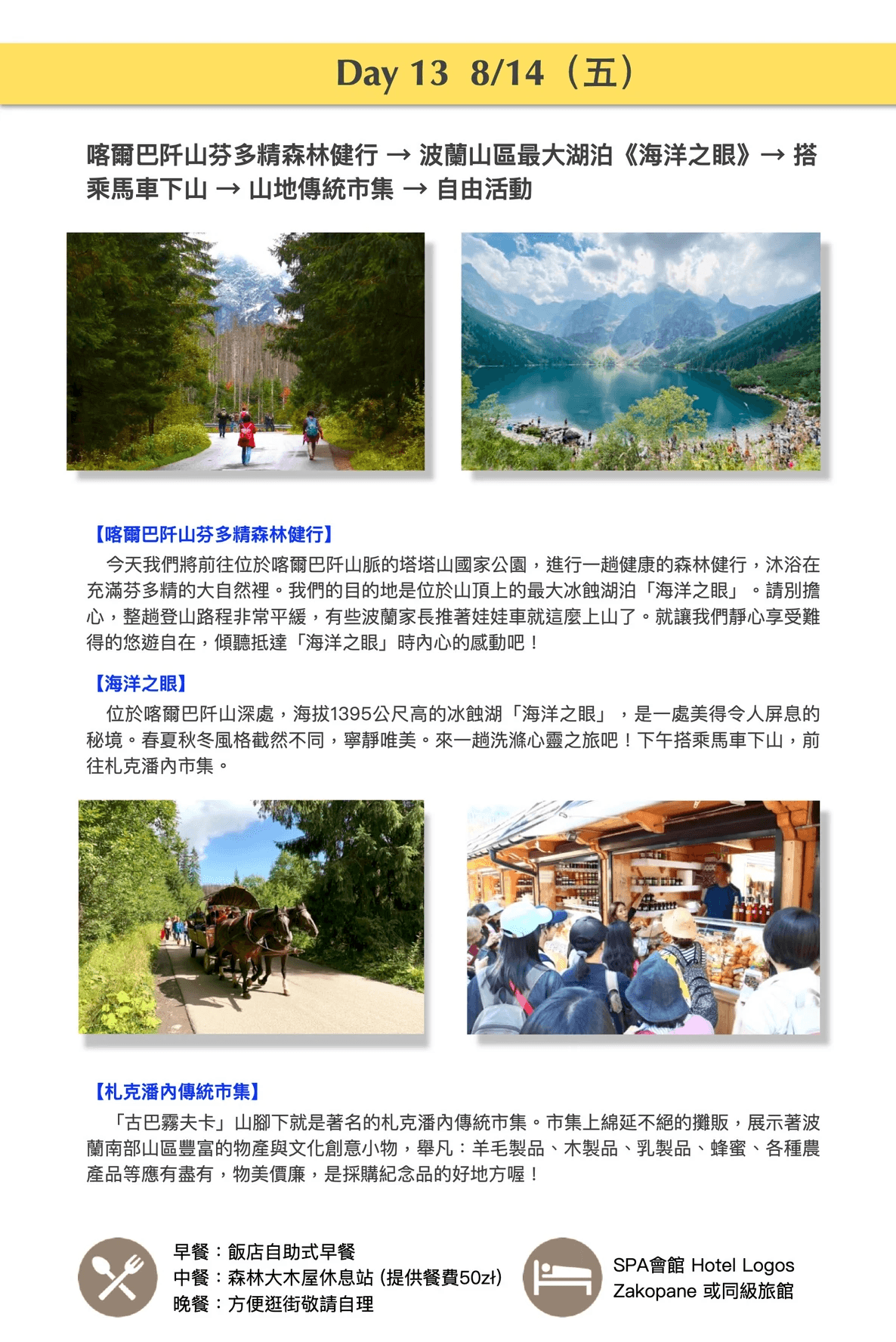 Day 13 8/14（五）

喀爾巴阡山芬多精森林健行 → 波蘭山區最大湖泊《海洋之眼》→ 搭乘馬車下山 → 山地傳統市集 → 自由活動

【喀爾巴阡山芬多精森林健行】

今天我們將前往位於喀爾巴阡山脈的塔塔山國家公園，進行一趟健康的森林健行，沐浴在充滿芬多精的大自然裡。我們的目的地是位於山頂上的最大冰蝕湖泊「海洋之眼」。請別擔心，整趟登山路程非常平緩，有些波蘭家長推著娃娃車就這麼上山了。就讓我們靜心享受難得的悠遊自在，傾聽抵達「海洋之眼」時內心的感動吧！

【海洋之眼】

位於喀爾巴阡山深處，海拔1395公尺高的冰蝕湖「海洋之眼」，是一處美得令人屏息的秘境。春夏秋冬風格截然不同，寧靜唯美。來一趟洗滌心靈之旅吧！下午搭乘馬車下山，前往札克潘內市集。

【札克潘內傳統市集】

「古巴霧夫卡」山腳下就是著名的札克潘內傳統市集。市集上綿延不絕的攤販，展示著波蘭南部山區豐富的物產與文化創意小物，舉凡：羊毛製品、木製品、乳製品、蜂蜜、各種農產品等應有盡有，物美價廉，是採購紀念品的好地方喔！

早餐：飯店自助式早餐
中餐：森林大木屋休息站 (提供餐費50zł)
晚餐：方便逛街敬請自理

SPA會館 Hotel Logos
Zakopane 或同級旅館